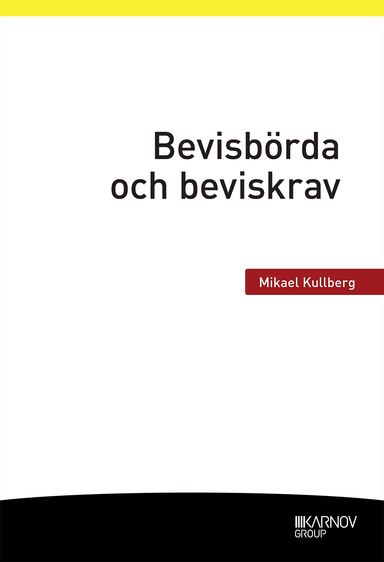 Bevisbörda och beviskrav

Mikael Kullberg

KARNOV GROUP